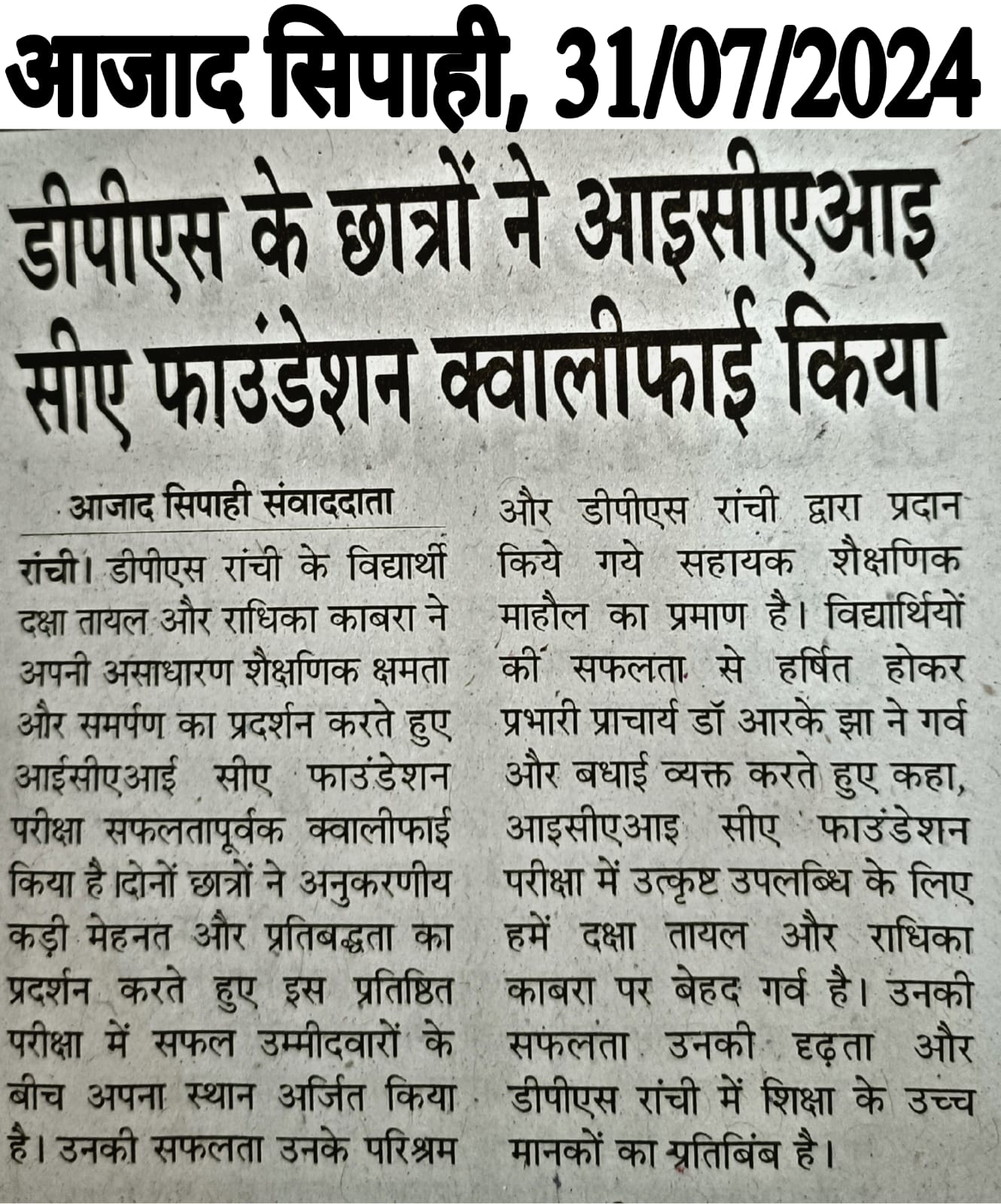 आजाद सिपाही, 31/07/2024

डीपीएस के छात्रों ने आइसीएआइ सीए फाउंडेशन क्वालीफाई किया

आजाद सिपाही संवाददाता

रांची। डीपीएस रांची के विद्यार्थी दक्षा तायल और राधिका काबरा ने अपनी असाधारण शैक्षणिक क्षमता और समर्पण का प्रदर्शन करते हुए आईसीएआई सीए फाउंडेशन परीक्षा सफलतापूर्वक क्वालीफाई किया है।दोनों छात्रों ने अनुकरणीय कड़ी मेहनत और प्रतिबद्धता का प्रदर्शन करते हुए इस प्रतिष्ठित परीक्षा में सफल उम्मीदवारों के बीच अपना स्थान अर्जित किया है। उनकी सफलता उनके परिश्रम और डीपीएस रांची द्वारा प्रदान किये गये सहायक शैक्षणिक माहौल का प्रमाण है। विद्यार्थियों की सफलता से हर्षित होकर प्रभारी प्राचार्य डॉ आरके झा ने गर्व और बधाई व्यक्त करते हुए कहा, आइसीएआइ सीए फाउंडेशन परीक्षा में उत्कृष्ट उपलब्धि के लिए हमें दक्षा तायल और राधिका काबरा पर बेहद गर्व है। उनकी सफलता उनकी दृढ़ता और डीपीएस रांची में शिक्षा के उच्च मानकों का प्रतिबिंब है।